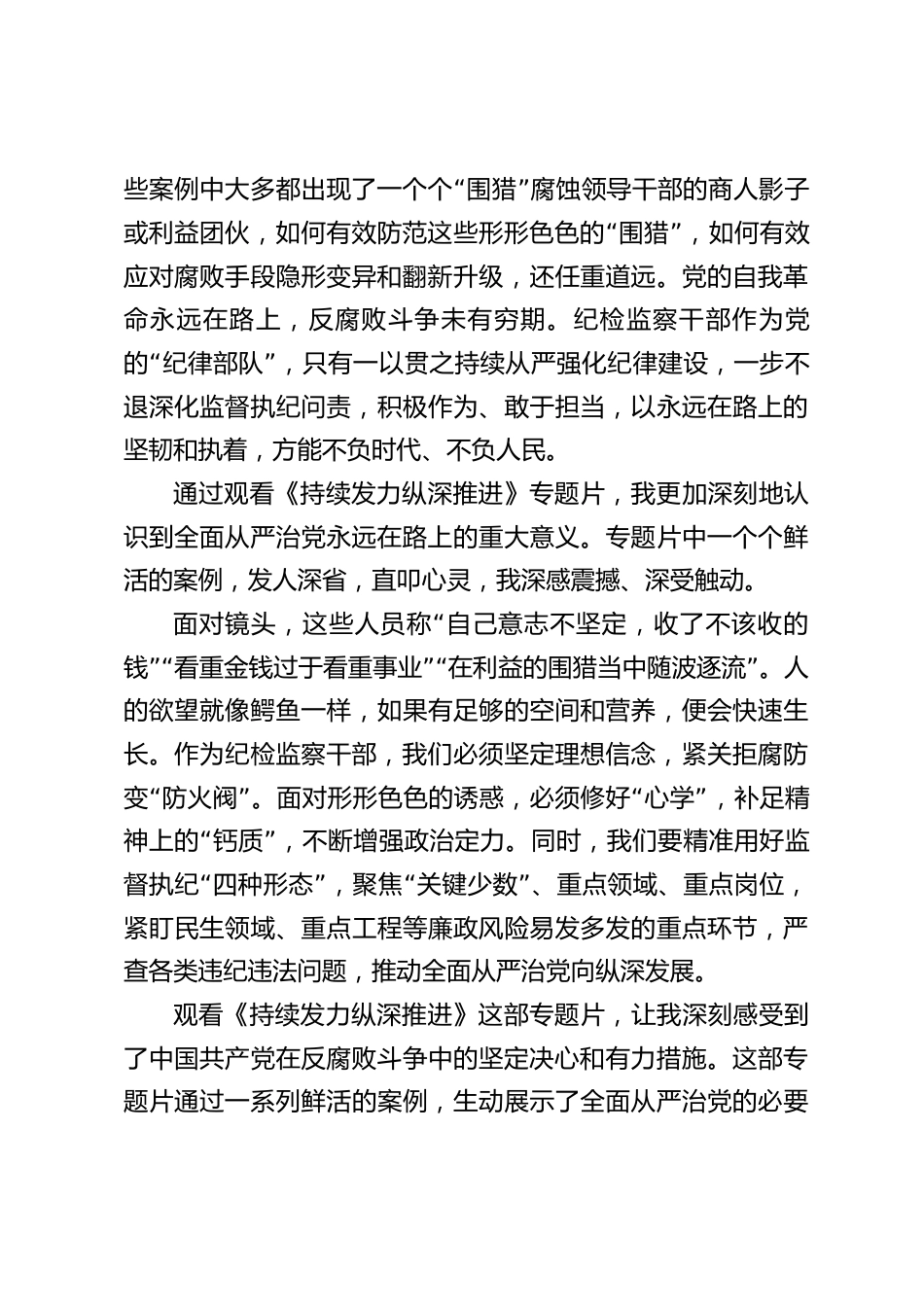 些案例中大多都出现了一个个“围猎”腐蚀领导干部的商人影子或利益团伙，如何有效防范这些形形色色的“围猎”，如何有效应对腐败手段隐形变异和翻新升级，还任重道远。党的自我革命永远在路上，反腐败斗争未有穷期。纪检监察干部作为党的“纪律部队”，只有一以贯之持续从严强化纪律建设，一步不退深化监督执纪问责，积极作为、敢于担当，以永远在路上的坚韧和执着，方能不负时代、不负人民。

通过观看《持续发力纵深推进》专题片，我更加深刻地认识到全面从严治党永远在路上的重大意义。专题片中一个个鲜活的案例，发人深省，直叩心灵，我深感震撼、深受触动。

面对镜头，这些人员称“自己意志不坚定，收了不该收的钱”“看重金钱过于看重事业”“在利益的围猎当中随波逐流”。人的欲望就像鳄鱼一样，如果有足够的空间和营养，便会快速生长。作为纪检监察干部，我们必须坚定理想信念，紧关拒腐防变“防火阀”。面对形形色色的诱惑，必须修好“心学”，补足精神上的“钙质”，不断增强政治定力。同时，我们要精准用好监督执纪“四种形态”，聚焦“关键少数”、重点领域、重点岗位，紧盯民生领域、重点工程等廉政风险易发多发的重点环节，严查各类违纪违法问题，推动全面从严治党向纵深发展。

观看《持续发力纵深推进》这部专题片，让我深刻感受到了中国共产党在反腐败斗争中的坚定决心和有力措施。这部专题片通过一系列鲜活的案例，生动展示了全面从严治党的必要